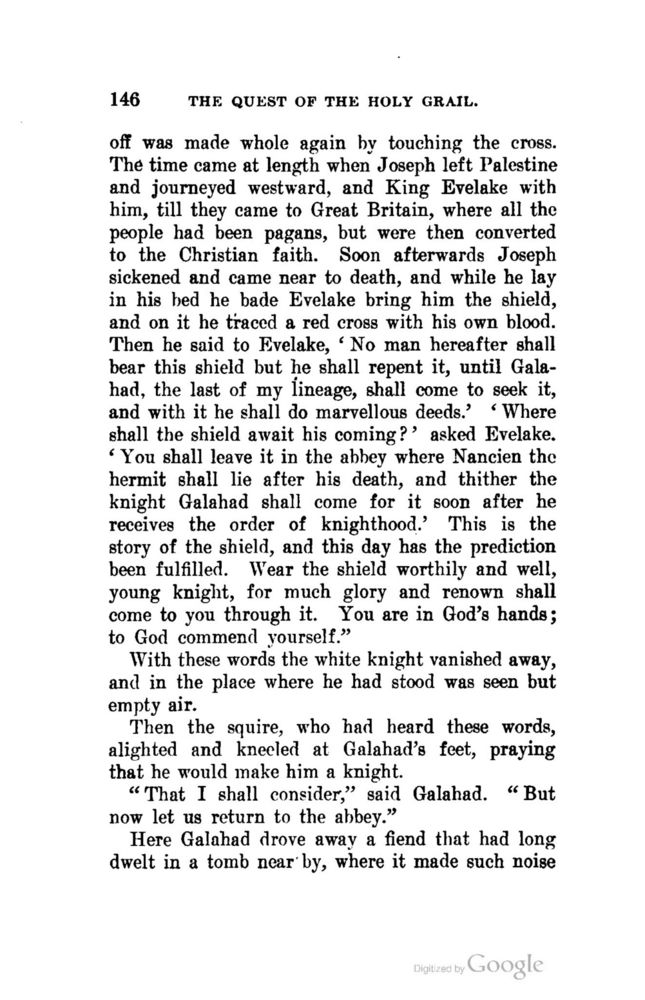 146 THE QUEST OF THE HOLY GRAIL.

off was made whole again by touching the cross. The time came at length when Joseph left Palestine and journeyed westward, and King Evelake with him, till they came to Great Britain, where all the people had been pagans, but were then converted to the Christian faith. Soon afterwards Joseph sickened and came near to death, and while he lay in his bed he bade Evelake bring him the shield, and on it he traced a red cross with his own blood. Then he said to Evelake, 'No man hereafter shall bear this shield but he shall repent it, until Galahad, the last of my lineage, shall come to seek it, and with it he shall do marvellous deeds.' 'Where shall the shield await his coming?' asked Evelake. 'You shall leave it in the abbey where Nancien the hermit shall lie after his death, and thither the knight Galahad shall come for it soon after he receives the order of knighthood.' This is the story of the shield, and this day has the prediction been fulfilled. Wear the shield worthily and well, young knight, for much glory and renown shall come to you through it. You are in God's hands; to God commend yourself."

With these words the white knight vanished away, and in the place where he had stood was seen but empty air.

Then the squire, who had heard these words, alighted and kneeled at Galahad's feet, praying that he would make him a knight.

"That I shall consider," said Galahad. "But now let us return to the abbey."

Here Galahad drove away a fiend that had long dwelt in a tomb near by, where it made such noise

Digitized by Google